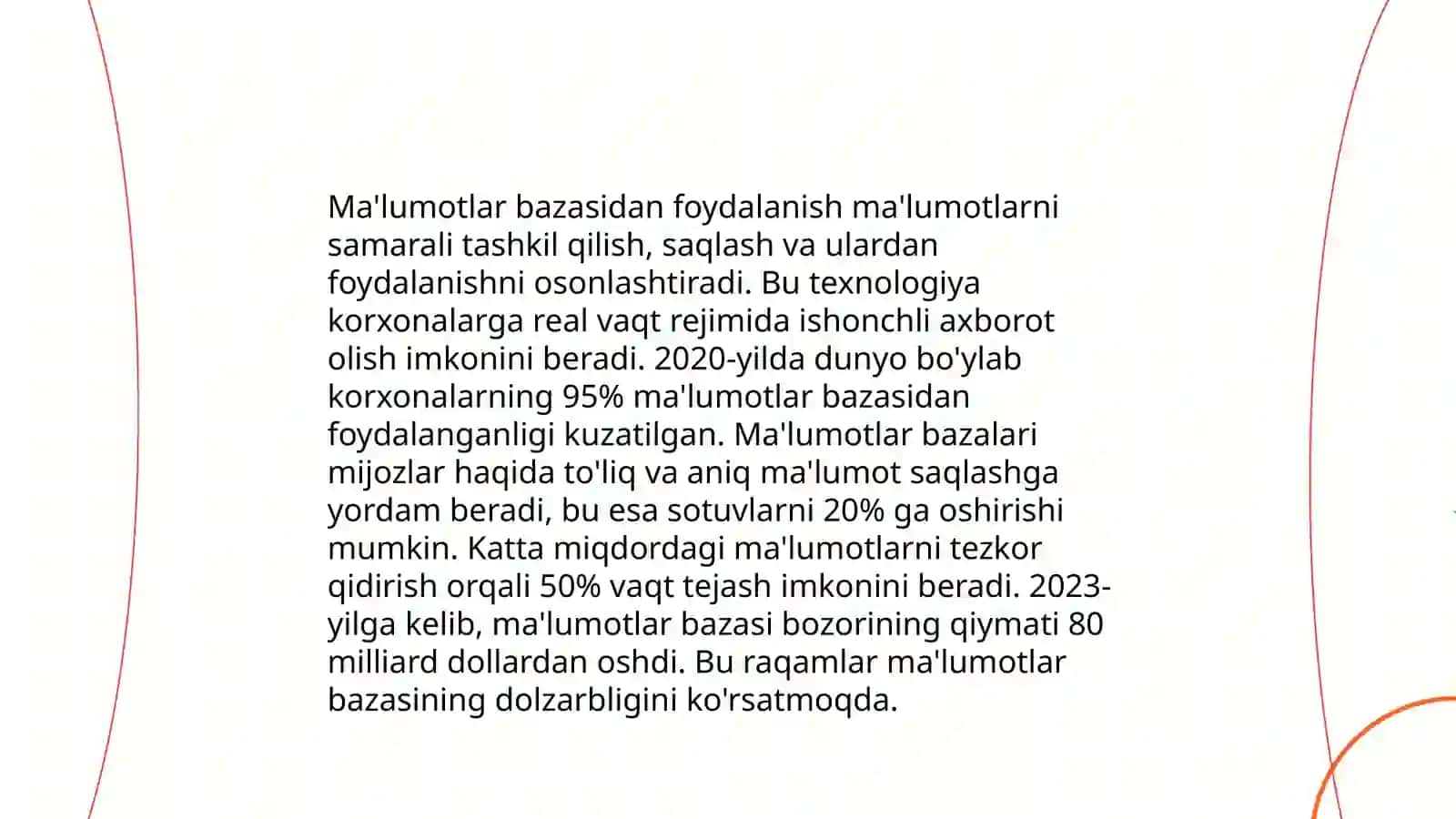 Ma'lumotlar bazasidan foydalanish ma'lumotlarni samarali tashkil qilish, saqlash va ulardan foydalanishni osonlashtiradi. Bu texnologiya korxonalarga real vaqt rejimida ishonchli axborot olish imkonini beradi. 2020-yilda dunyo bo'ylab korxonalarning 95% ma'lumotlar bazasidan foydalanganligi kuzatilgan. Ma'lumotlar bazalari mijozlar haqida to'liq va aniq ma'lumot saqlashga yordam beradi, bu esa sotuvlarni 20% ga oshirishi mumkin. Katta miqdordagi ma'lumotlarni tezkor qidirish orqali 50% vaqt tejash imkonini beradi. 2023-yilga kelib, ma'lumotlar bazasi bozorining qiymati 80 milliard dollardan oshdi. Bu raqamlar ma'lumotlar bazasining dolzarbligini ko'rsatmoqda.